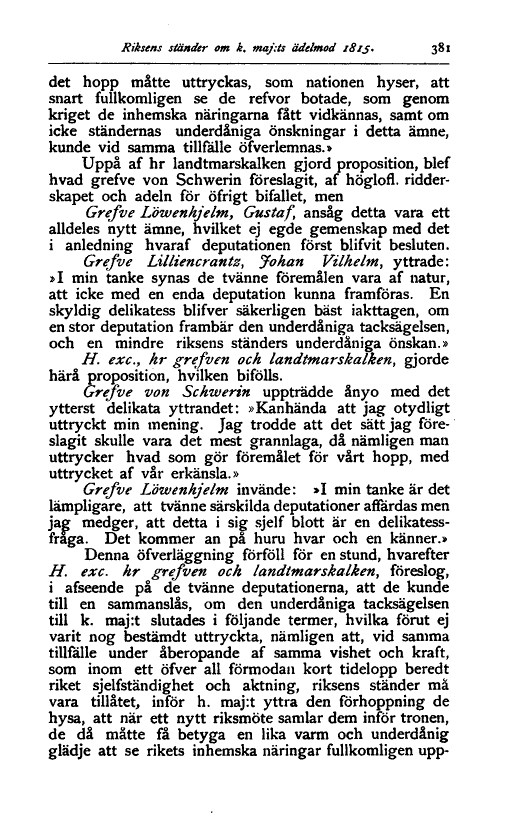 Riksens ständer om k. maj:ts ädelmod 1815. 381

det hopp måtte uttryckas, som nationen hyser, att snart fullkomligen se de refvor botade, som genom kriget de inhemska näringarna fått vidkännas, samt om icke ständernas underdåniga önskningar i detta ämne, kunde vid samma tillfälle öfverlemnas.»

Uppå af hr landtmarskalken gjord proposition, blef hvad grefve von Schwerin föreslagit, af höglofl. ridderskapet och adeln för öfrigt bifallet, men

Grefve Löwenhjelm, Gustaf, ansåg detta vara ett alldeles nytt ämne, hvilket ej egde gemenskap med det i anledning hvaraf deputationen först blifvit besluten.

Grefve Lilliencrantz, Johan Vilhelm, yttrade: »I min tanke synas de tvänne föremålen vara af natur, att icke med en enda deputation kunna framföras. En skyldig delikatess blifver säkerligen bäst iakttagen, om en stor deputation frambär den underdåniga tacksägelsen, och en mindre riksens ständers underdåniga önskan.»

H. exc., hr grefven och landtmarskalken, gjorde härå proposition, hvilken bifölls.

Grefve von Schwerin uppträdde ånyo med det ytterst delikata yttrandet: »Kanhända att jag otydligt uttryckt min mening. Jag trodde att det sätt jag föreslagit skulle vara det mest grannlaga, då nämligen man uttrycker hvad som gör föremålet för vårt hopp, med uttrycket af vår erkänsla.»

Grefve Löwenhjelm invände: »I min tanke är det lämpligare, att tvänne särskilda deputationer affärdas men jag medger, att detta i sig sjelf blott är en delikatessfråga. Det kommer an på huru hvar och en känner.»

Denna öfverläggning förföll för en stund, hvarefter H. exc. hr grefven och landtmarskalken, föreslog, i afseende på de tvänne deputationerna, att de kunde till en sammanslås, om den underdåniga tacksägelsen till k. maj:t slutades i följande termer, hvilka förut ej varit nog bestämdt uttryckta, nämligen att, vid samma tillfälle under åberopande af samma vishet och kraft, som inom ett öfver all förmodan kort tidelopp beredt riket sjelfständighet och aktning, riksens ständer må vara tillåtet, inför h. maj:t yttra den förhoppning de hysa, att när ett nytt riksmöte samlar dem inför tronen, de då måtte få betyga en lika varm och underdånig glädje att se rikets inhemska näringar fullkomligen upp-